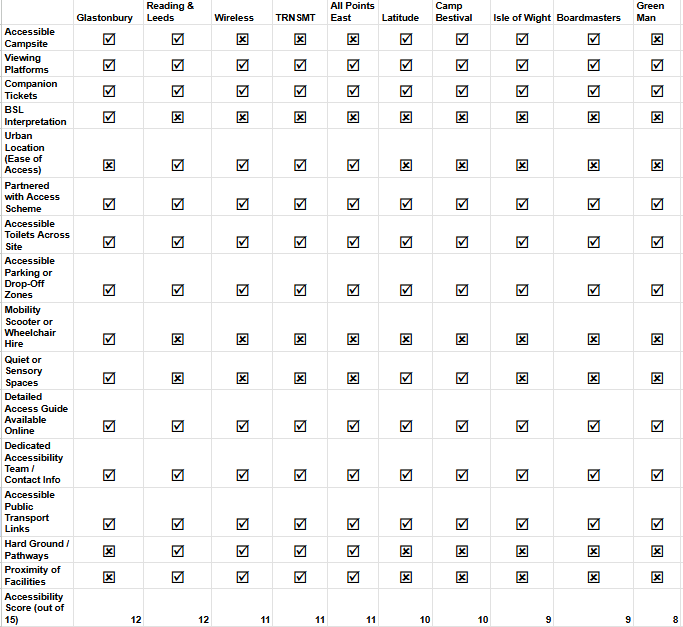 | | Glastonbury | Reading & Leeds | Wireless | TRNSMT | All Points East | Latitude | Camp Bestival | Isle of Wight | Boardmasters | Green Man |
|---|---|---|---|---|---|---|---|---|---|---|
| Accessible Campsite | ☑ | ☑ | ☒ | ☒ | ☒ | ☑ | ☑ | ☑ | ☑ | ☒ |
| Viewing Platforms | ☑ | ☑ | ☑ | ☑ | ☑ | ☑ | ☑ | ☑ | ☑ | ☑ |
| Companion Tickets | ☑ | ☑ | ☑ | ☑ | ☑ | ☑ | ☑ | ☑ | ☑ | ☑ |
| BSL Interpretation | ☑ | ☒ | ☒ | ☒ | ☒ | ☒ | ☒ | ☒ | ☒ | ☒ |
| Urban Location (Ease of Access) | ☒ | ☑ | ☑ | ☑ | ☑ | ☒ | ☒ | ☒ | ☒ | ☒ |
| Partnered with Access Scheme | ☑ | ☑ | ☑ | ☑ | ☑ | ☑ | ☑ | ☑ | ☑ | ☑ |
| Accessible Toilets Across Site | ☑ | ☑ | ☑ | ☑ | ☑ | ☑ | ☑ | ☑ | ☑ | ☑ |
| Accessible Parking or Drop-Off Zones | ☑ | ☑ | ☑ | ☑ | ☑ | ☑ | ☑ | ☑ | ☑ | ☑ |
| Mobility Scooter or Wheelchair Hire | ☑ | ☒ | ☒ | ☒ | ☒ | ☒ | ☒ | ☒ | ☒ | ☒ |
| Quiet or Sensory Spaces | ☑ | ☒ | ☒ | ☒ | ☒ | ☑ | ☑ | ☒ | ☒ | ☒ |
| Detailed Access Guide Available Online | ☑ | ☑ | ☑ | ☑ | ☑ | ☑ | ☑ | ☑ | ☑ | ☑ |
| Dedicated Accessibility Team / Contact Info | ☑ | ☑ | ☑ | ☑ | ☑ | ☑ | ☑ | ☑ | ☑ | ☑ |
| Accessible Public Transport Links | ☑ | ☑ | ☑ | ☑ | ☑ | ☑ | ☑ | ☑ | ☑ | ☑ |
| Hard Ground / Pathways | ☒ | ☑ | ☑ | ☑ | ☑ | ☒ | ☒ | ☒ | ☒ | ☒ |
| Proximity of Facilities | ☒ | ☑ | ☑ | ☑ | ☑ | ☒ | ☒ | ☒ | ☒ | ☒ |
| Accessibility Score (out of 15) | 12 | 12 | 11 | 11 | 11 | 10 | 10 | 9 | 9 | 8 |